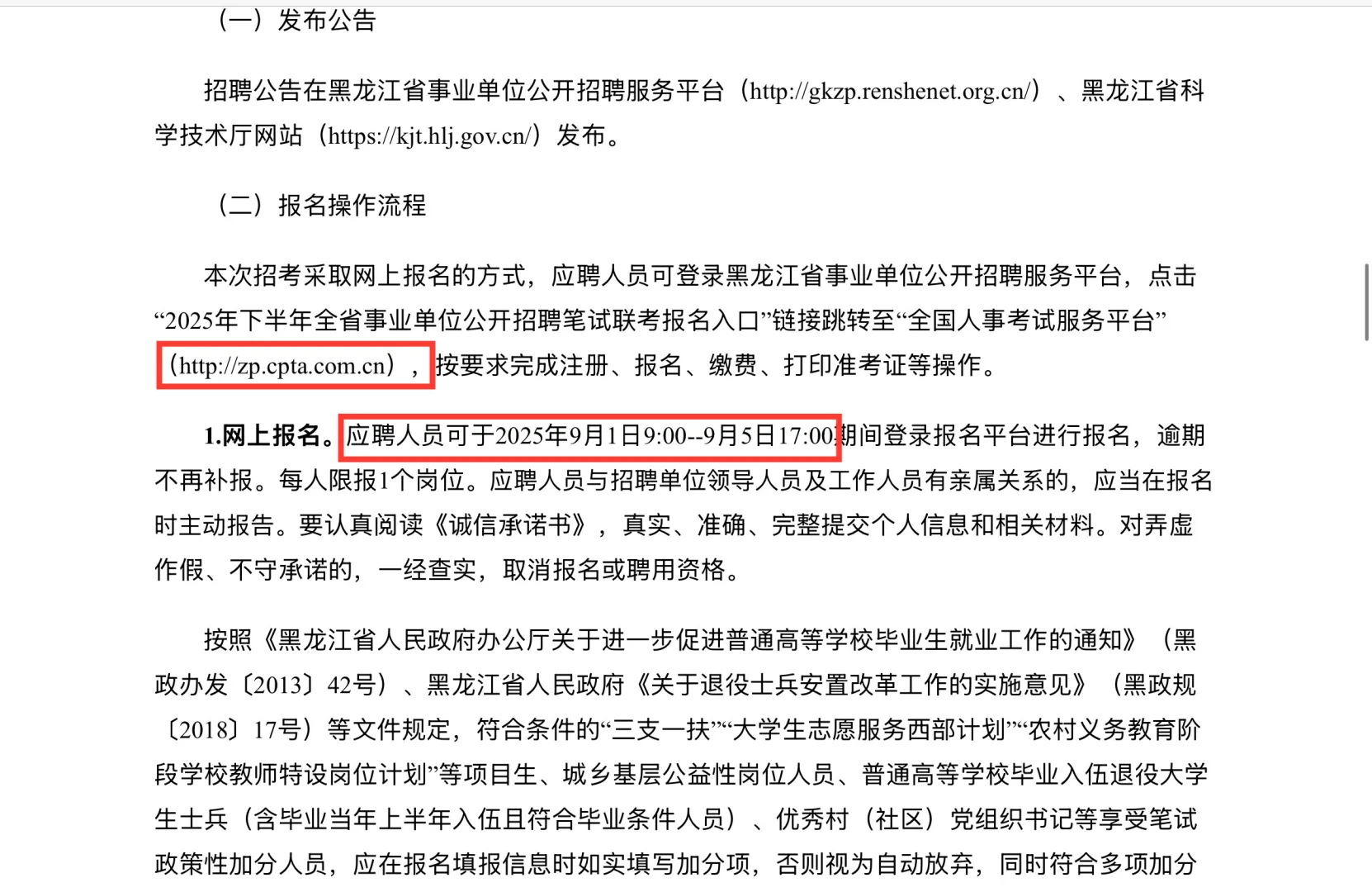 （一）发布公告

招聘公告在黑龙江省事业单位公开招聘服务平台（http://gkzp.renshenet.org.cn/）、黑龙江省科学技术厅网站（https://kjt.hlj.gov.cn/）发布。

（二）报名操作流程

本次招考采取网上报名的方式，应聘人员可登录黑龙江省事业单位公开招聘服务平台，点击“2025年下半年全省事业单位公开招聘笔试联考报名入口”链接跳转至“全国人事考试服务平台”（http://zp.cpta.com.cn），按要求完成注册、报名、缴费、打印准考证等操作。

1.网上报名。应聘人员可于2025年9月1日9:00--9月5日17:00期间登录报名平台进行报名，逾期不再补报。每人限报1个岗位。应聘人员与招聘单位领导人员及工作人员有亲属关系的，应当在报名时主动报告。要认真阅读《诚信承诺书》，真实、准确、完整提交个人信息和相关材料。对弄虚作假、不守承诺的，一经查实，取消报名或聘用资格。

按照《黑龙江省人民政府办公厅关于进一步促进普通高等学校毕业生就业工作的通知》（黑政办发〔2013〕42号）、黑龙江省人民政府《关于退役士兵安置改革工作的实施意见》（黑政规〔2018〕17号）等文件规定，符合条件的“三支一扶”“大学生志愿服务西部计划”“农村义务教育阶段学校教师特设岗位计划”等项目生、城乡基层公益性岗位人员、普通高等学校毕业入伍退役大学生士兵（含毕业当年上半年入伍且符合毕业条件人员）、优秀村（社区）党组织书记等享受笔试政策性加分人员，应在报名填报信息时如实填写加分项，否则视为自动放弃，同时符合多项加分